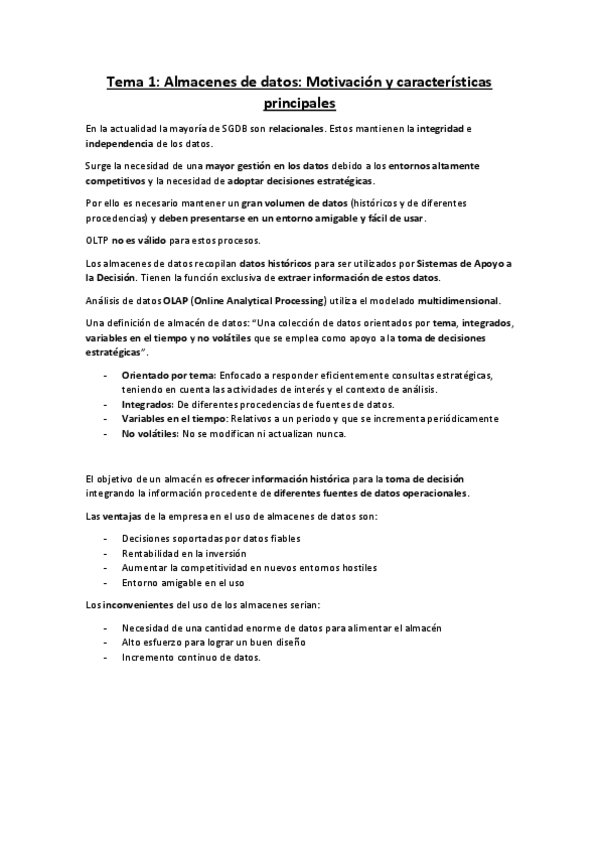 Tema 1: Almacenes de datos: Motivación y características principales

En la actualidad la mayoría de SGDB son relacionales. Estos mantienen la integridad e independencia de los datos.

Surge la necesidad de una mayor gestión en los datos debido a los entornos altamente competitivos y la necesidad de adoptar decisiones estratégicas.

Por ello es necesario mantener un gran volumen de datos (históricos y de diferentes procedencias) y deben presentarse en un entorno amigable y fácil de usar.

OLTP no es válido para estos procesos.

Los almacenes de datos recopilan datos históricos para ser utilizados por Sistemas de Apoyo a la Decisión. Tienen la función exclusiva de extraer información de estos datos.

Análisis de datos OLAP (Online Analytical Processing) utiliza el modelado multidimensional.

Una definición de almacén de datos: "Una colección de datos orientados por tema, integrados, variables en el tiempo y no volátiles que se emplea como apoyo a la toma de decisiones estratégicas".

- Orientado por tema: Enfocado a responder eficientemente consultas estratégicas, teniendo en cuenta las actividades de interés y el contexto de análisis.
- Integrados: De diferentes procedencias de fuentes de datos.
- Variables en el tiempo: Relativos a un periodo y que se incrementa periódicamente
- No volátiles: No se modifican ni actualizan nunca.

El objetivo de un almacén es ofrecer información histórica para la toma de decisión integrando la información procedente de diferentes fuentes de datos operacionales.

Las ventajas de la empresa en el uso de almacenes de datos son:

- Decisiones soportadas por datos fiables
- Rentabilidad en la inversión
- Aumentar la competitividad en nuevos entornos hostiles
- Entorno amigable en el uso

Los inconvenientes del uso de los almacenes serian:

- Necesidad de una cantidad enorme de datos para alimentar el almacén
- Alto esfuerzo para lograr un buen diseño
- Incremento continuo de datos.